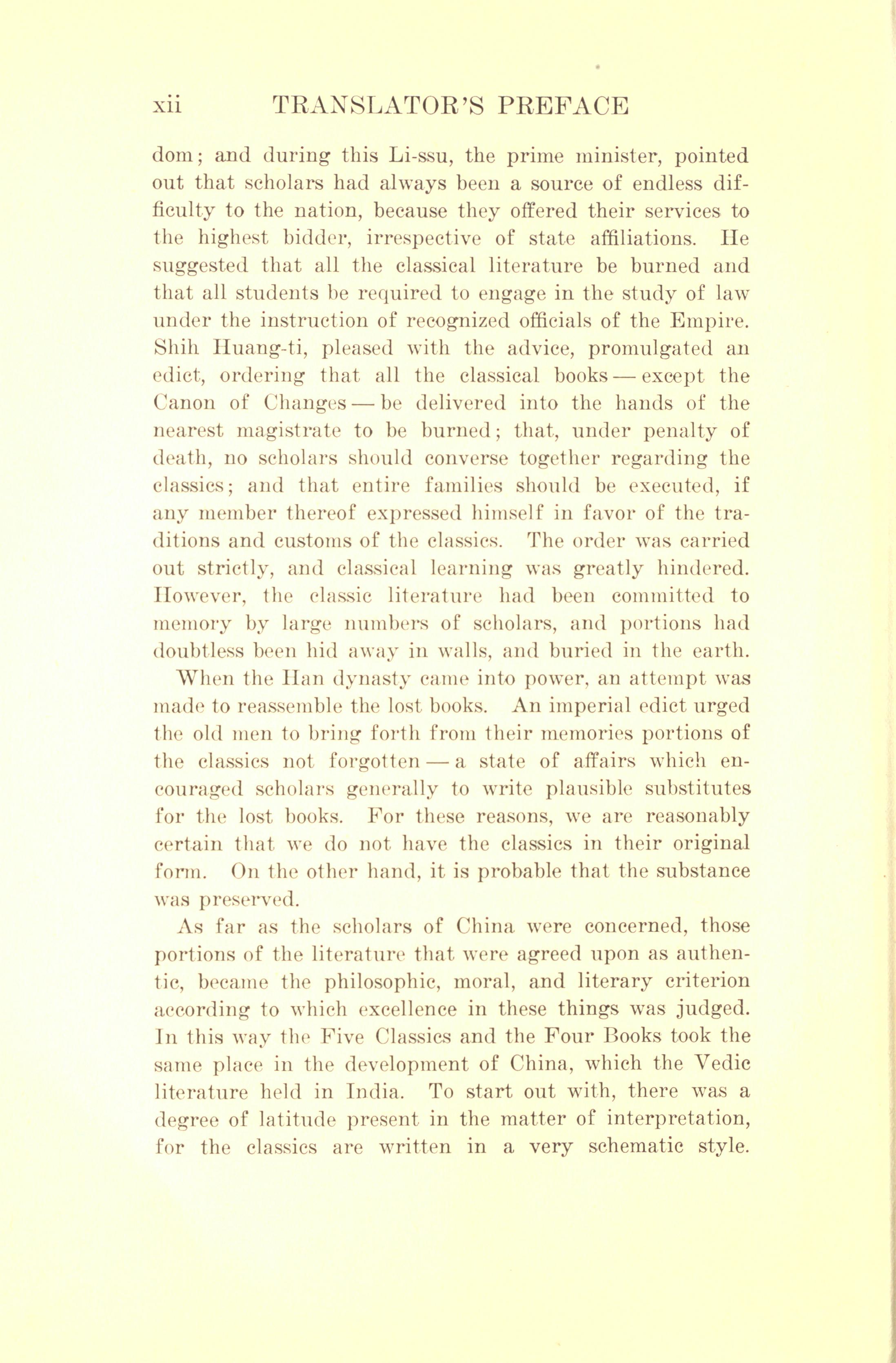 xii TRANSLATOR'S PREFACE

dom; and during this Li-ssu, the prime minister, pointed out that scholars had always been a source of endless difficulty to the nation, because they offered their services to the highest bidder, irrespective of state affiliations. He suggested that all the classical literature be burned and that all students be required to engage in the study of law under the instruction of recognized officials of the Empire. Shih Huang-ti, pleased with the advice, promulgated an edict, ordering that all the classical books — except the Canon of Changes — be delivered into the hands of the nearest magistrate to be burned; that, under penalty of death, no scholars should converse together regarding the classics; and that entire families should be executed, if any member thereof expressed himself in favor of the traditions and customs of the classics. The order was carried out strictly, and classical learning was greatly hindered. However, the classic literature had been committed to memory by large numbers of scholars, and portions had doubtless been hid away in walls, and buried in the earth.

When the Han dynasty came into power, an attempt was made to reassemble the lost books. An imperial edict urged the old men to bring forth from their memories portions of the classics not forgotten — a state of affairs which encouraged scholars generally to write plausible substitutes for the lost books. For these reasons, we are reasonably certain that we do not have the classics in their original form. On the other hand, it is probable that the substance was preserved.

As far as the scholars of China were concerned, those portions of the literature that were agreed upon as authentic, became the philosophic, moral, and literary criterion according to which excellence in these things was judged. In this way the Five Classics and the Four Books took the same place in the development of China, which the Vedic literature held in India. To start out with, there was a degree of latitude present in the matter of interpretation, for the classics are written in a very schematic style.